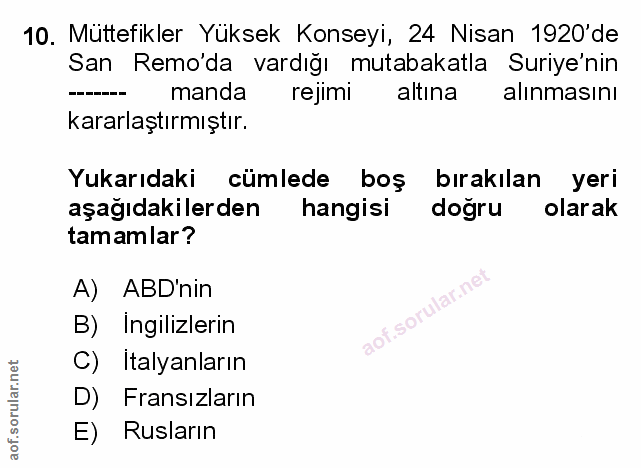 10. Müttefikler Yüksek Konseyi, 24 Nisan 1920'de San Remo'da vardığı mutabakatla Suriye'nin ------- manda rejimi altına alınmasını kararlaştırmıştır.

Yukarıdaki cümlede boş bırakılan yeri aşağıdakilerden hangisi doğru olarak tamamlar?

A) ABD'nin
B) İngilizlerin
C) İtalyanların
D) Fransızların
E) Rusların

aof.sorular.net